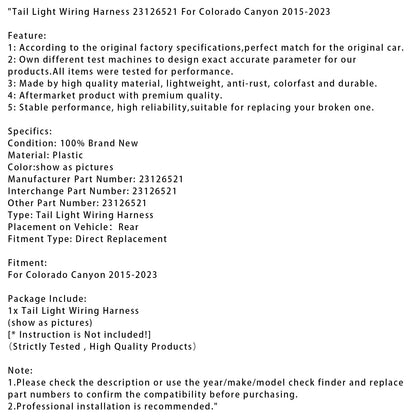 "Tail Light Wiring Harness 23126521 For Colorado Canyon 2015-2023

Feature:
1: According to the original factory specifications,perfect match for the original car.
2: Own different test machines to design exact accurate parameter for our products.All items were tested for performance.
3: Made by high quality material, lightweight, anti-rust, colorfast and durable.
4: Aftermarket product with premium quality.
5: Stable performance, high reliability,suitable for replacing your broken one.

Specifics:
Condition: 100% Brand New
Material: Plastic
Color:show as pictures
Manufacturer Part Number: 23126521
Interchange Part Number: 23126521
Other Part Number: 23126521
Type: Tail Light Wiring Harness
Placement on Vehicle:  Rear
Fitment Type: Direct Replacement

Fitment:
For Colorado Canyon 2015-2023

Package Include:
1x Tail Light Wiring Harness
(show as pictures)
[* Instruction is Not included!]
（Strictly Tested , High Quality Products）

Note:
1.Please check the description or use the year/make/model check finder and replace part numbers to confirm the compatibility before purchasing.
2.Professional installation is recommended."